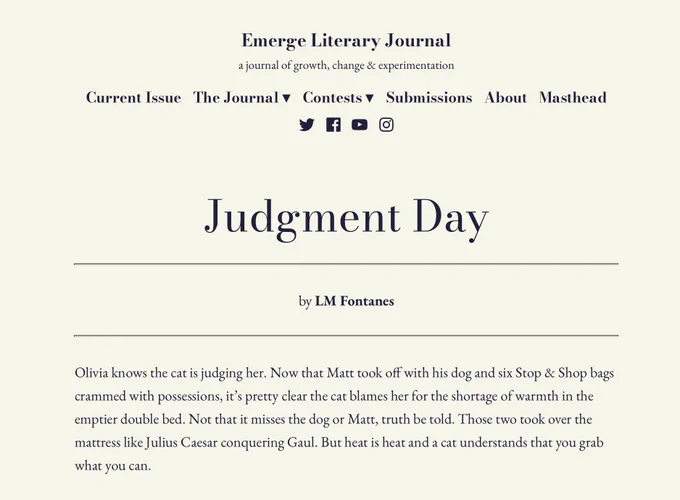 Emerge Literary Journal

a journal of growth, change & experimentation

Current Issue The Journal ▾ Contests ▾ Submissions About Masthead

Judgment Day

by LM Fontanes

Olivia knows the cat is judging her. Now that Matt took off with his dog and six Stop & Shop bags crammed with possessions, it's pretty clear the cat blames her for the shortage of warmth in the emptier double bed. Not that it misses the dog or Matt, truth be told. Those two took over the mattress like Julius Caesar conquering Gaul. But heat is heat and a cat understands that you grab what you can.